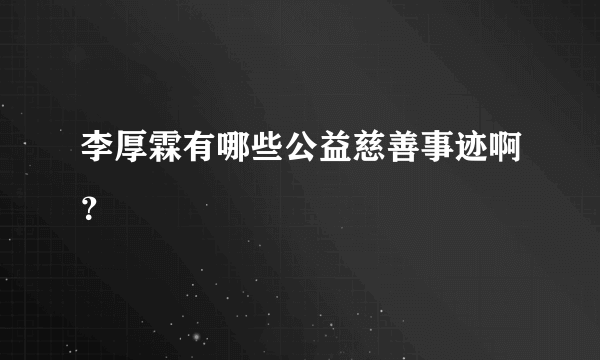 李厚霖有哪些公益慈善事迹啊？